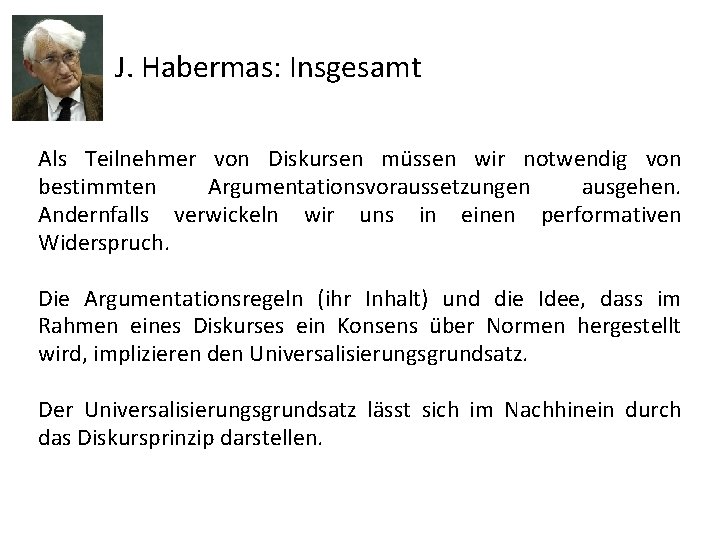 J. Habermas: Insgesamt

Als Teilnehmer von Diskursen müssen wir notwendig von bestimmten Argumentationsvoraussetzungen ausgehen. Andernfalls verwickeln wir uns in einen performativen Widerspruch.

Die Argumentationsregeln (ihr Inhalt) und die Idee, dass im Rahmen eines Diskurses ein Konsens über Normen hergestellt wird, implizieren den Universalisierungsgrundsatz.

Der Universalisierungsgrundsatz lässt sich im Nachhinein durch das Diskursprinzip darstellen.